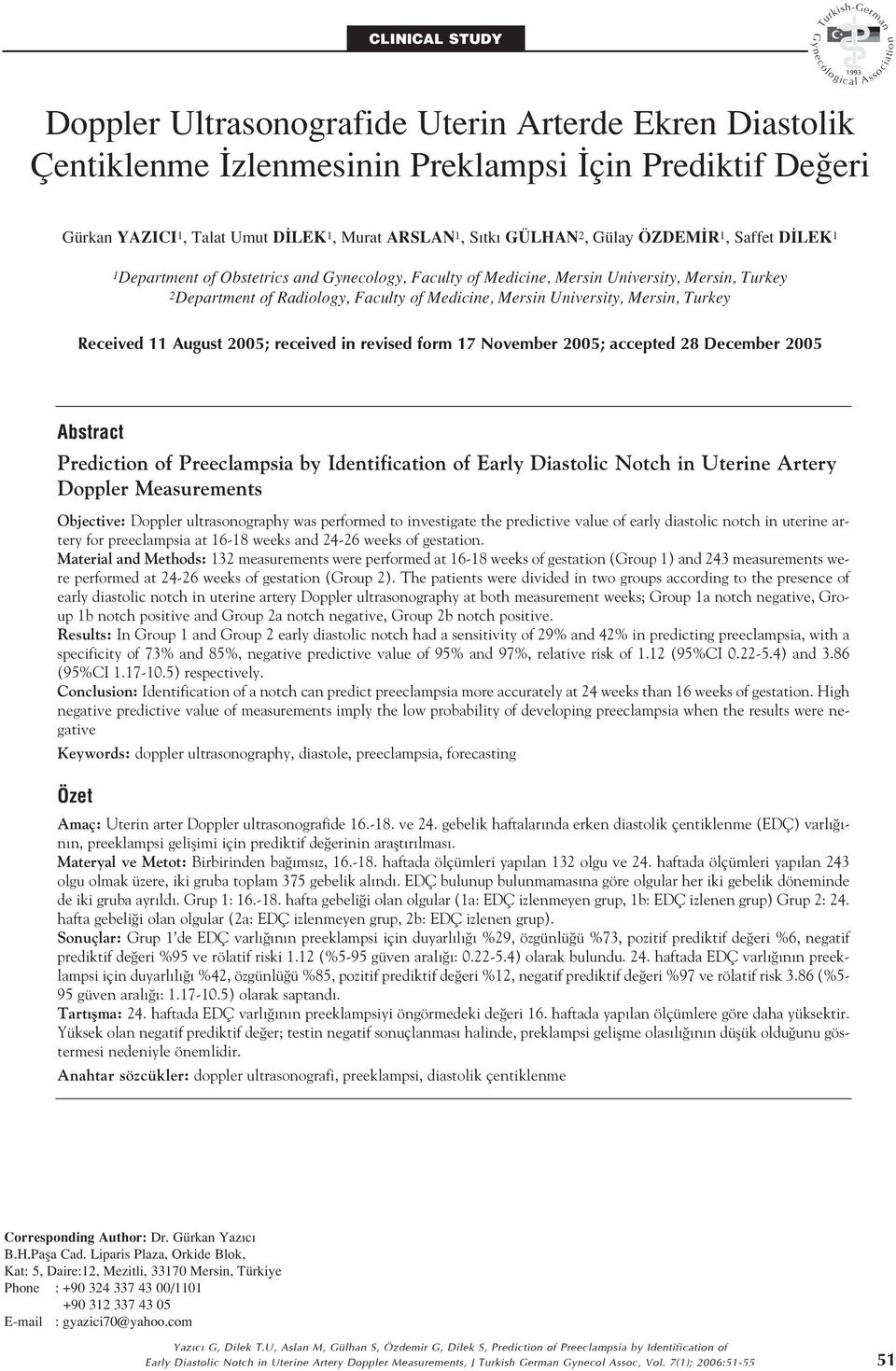 CLINICAL STUDY

Turkish-German Gynecological Association 1993

Doppler Ultrasonografide Uterin Arterde Ekren Diastolik Çentiklenme İzlenmesinin Preklampsi İçin Prediktif Değeri

Gürkan YAZICI$^1$, Talat Umut DİLEK$^1$, Murat ARSLAN$^1$, Sıtkı GÜLHAN$^2$, Gülay ÖZDEMİR$^1$, Saffet DİLEK$^1$

$^1$Department of Obstetrics and Gynecology, Faculty of Medicine, Mersin University, Mersin, Turkey
$^2$Department of Radiology, Faculty of Medicine, Mersin University, Mersin, Turkey

Received 11 August 2005; received in revised form 17 November 2005; accepted 28 December 2005

Abstract

Prediction of Preeclampsia by Identification of Early Diastolic Notch in Uterine Artery Doppler Measurements

Objective: Doppler ultrasonography was performed to investigate the predictive value of early diastolic notch in uterine artery for preeclampsia at 16-18 weeks and 24-26 weeks of gestation.
Material and Methods: 132 measurements were performed at 16-18 weeks of gestation (Group 1) and 243 measurements were performed at 24-26 weeks of gestation (Group 2). The patients were divided in two groups according to the presence of early diastolic notch in uterine artery Doppler ultrasonography at both measurement weeks; Group 1a notch negative, Group 1b notch positive and Group 2a notch negative, Group 2b notch positive.
Results: In Group 1 and Group 2 early diastolic notch had a sensitivity of 29% and 42% in predicting preeclampsia, with a specificity of 73% and 85%, negative predictive value of 95% and 97%, relative risk of 1.12 (95%CI 0.22-5.4) and 3.86 (95%CI 1.17-10.5) respectively.
Conclusion: Identification of a notch can predict preeclampsia more accurately at 24 weeks than 16 weeks of gestation. High negative predictive value of measurements imply the low probability of developing preeclampsia when the results were negative

Keywords: doppler ultrasonography, diastole, preeclampsia, forecasting

Özet

Amaç: Uterin arter Doppler ultrasonografide 16.-18. ve 24. gebelik haftalarında erken diastolik çentiklenme (EDÇ) varlığının, preeklampsi gelişimi için prediktif değerinin araştırılması.
Materyal ve Metot: Birbirinden bağımsız, 16.-18. haftada ölçümleri yapılan 132 olgu ve 24. haftada ölçümleri yapılan 243 olgu olmak üzere, iki gruba toplam 375 gebelik alındı. EDÇ bulunup bulunmamasına göre olgular her iki gebelik döneminde de iki gruba ayrıldı. Grup 1: 16.-18. hafta gebeliği olan olgular (1a: EDÇ izlenmeyen grup, 1b: EDÇ izlenen grup) Grup 2: 24. hafta gebeliği olan olgular (2a: EDÇ izlenmeyen grup, 2b: EDÇ izlenen grup).
Sonuçlar: Grup 1'de EDÇ varlığının preeklampsi için duyarlılığı %29, özgünlüğü %73, pozitif prediktif değeri %6, negatif prediktif değeri %95 ve rölatif riski 1.12 (%5-95 güven aralığı: 0.22-5.4) olarak bulundu. 24. haftada EDÇ varlığının preeklampsi için duyarlılığı %42, özgünlüğü %85, pozitif prediktif değeri %12, negatif prediktif değeri %97 ve rölatif risk 3.86 (%5-95 güven aralığı: 1.17-10.5) olarak saptandı.
Tartışma: 24. haftada EDÇ varlığının preeklampsiyi öngörmedeki değeri 16. haftada yapılan ölçümlere göre daha yüksektir. Yüksek olan negatif prediktif değer; testin negatif sonuçlanması halinde, preklampsi gelişme olasılığının düşük olduğunu göstermesi nedeniyle önemlidir.
Anahtar sözcükler: doppler ultrasonografi, preeklampsi, diastolik çentiklenme

Corresponding Author: Dr. Gürkan Yazıcı
B.H.Paşa Cad. Liparis Plaza, Orkide Blok,
Kat: 5, Daire:12, Mezitli, 33170 Mersin, Türkiye
Phone : +90 324 337 43 00/1101
+90 312 337 43 05
E-mail : gyazici70@yahoo.com

Yazıcı G, Dilek T.U, Aslan M, Gülhan S, Özdemir G, Dilek S, Prediction of Preeclampsia by Identification of Early Diastolic Notch in Uterine Artery Doppler Measurements, J Turkish German Gynecol Assoc, Vol. 7(1); 2006:51-55

51